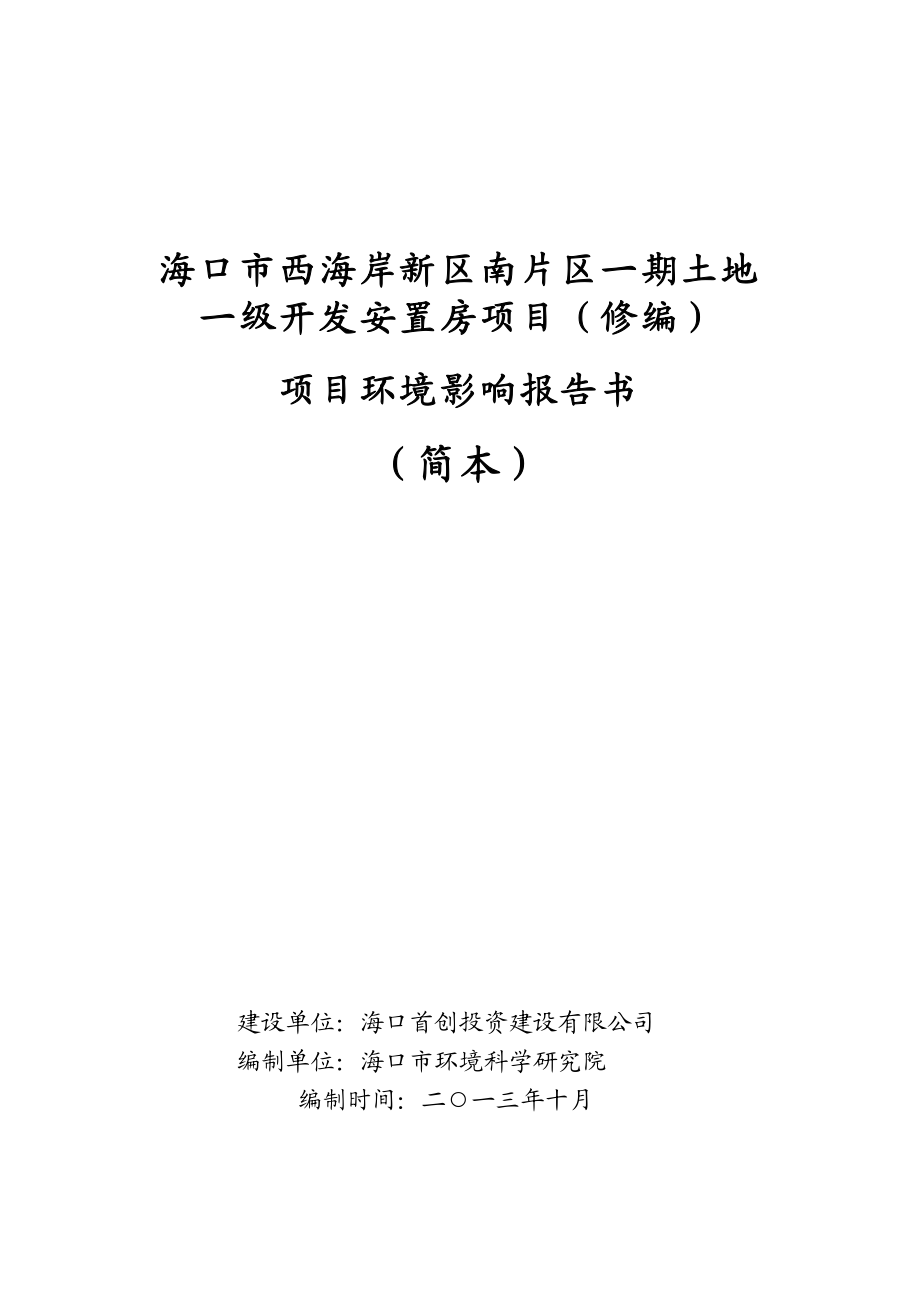 海口市西海岸新区南片区一期土地一级开发安置房项目（修编）

项目环境影响报告书

（简本）

建设单位：海口首创投资建设有限公司
编制单位：海口市环境科学研究院
编制时间：二〇一三年十月